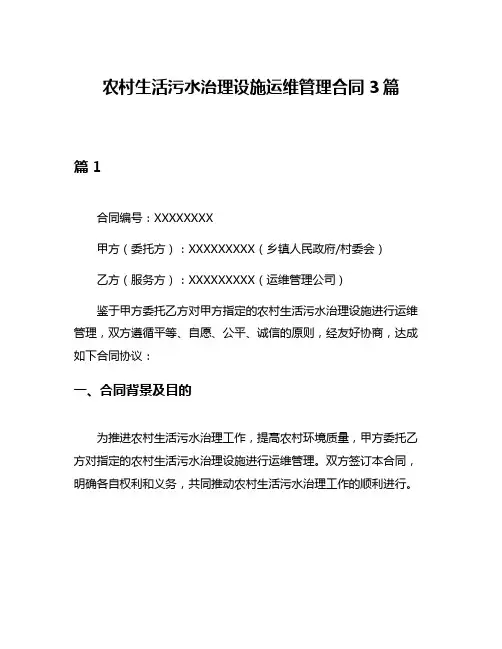 农村生活污水治理设施运维管理合同 3 篇

篇 1

合同编号：XXXXXXXX

甲方（委托方）：XXXXXXXXX（乡镇人民政府/村委会）

乙方（服务方）：XXXXXXXXX（运维管理公司）

鉴于甲方委托乙方对甲方指定的农村生活污水治理设施进行运维管理，双方遵循平等、自愿、公平、诚信的原则，经友好协商，达成如下合同协议：

一、合同背景及目的

为推进农村生活污水治理工作，提高农村环境质量，甲方委托乙方对指定的农村生活污水治理设施进行运维管理。双方签订本合同，明确各自权利和义务，共同推动农村生活污水治理工作的顺利进行。